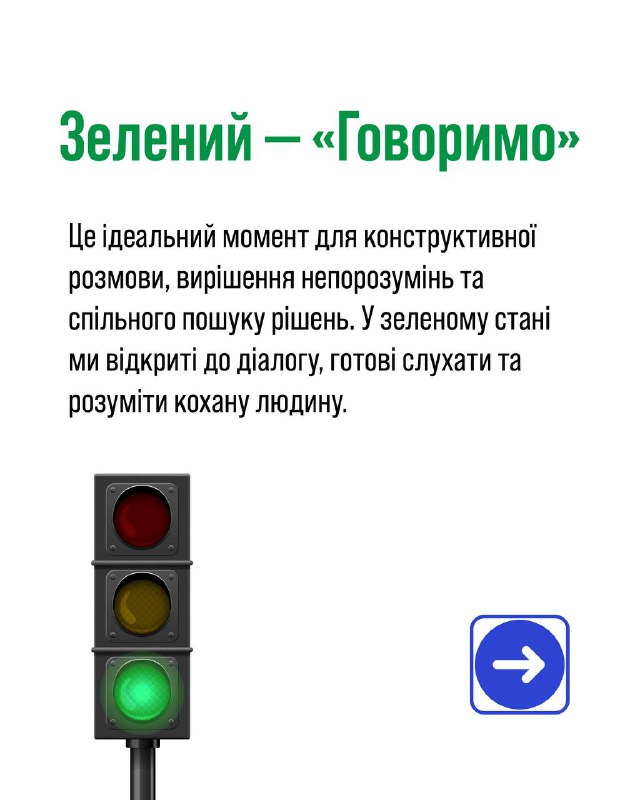 Зелений — «Говоримо»

Це ідеальний момент для конструктивної розмови, вирішення непорозумінь та спільного пошуку рішень. У зеленому стані ми відкриті до діалогу, готові слухати та розуміти кохану людину.